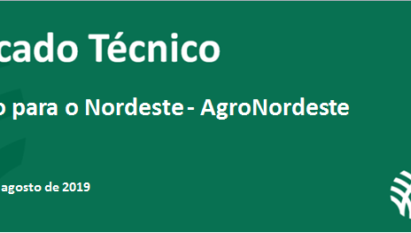 cado Técnico

o para o Nordeste - AgroNordeste

agosto de 2019